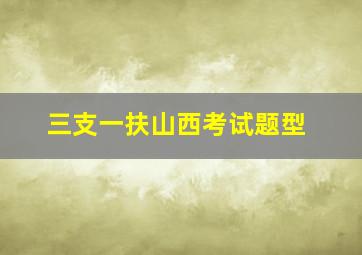 三支一扶山西考试题型